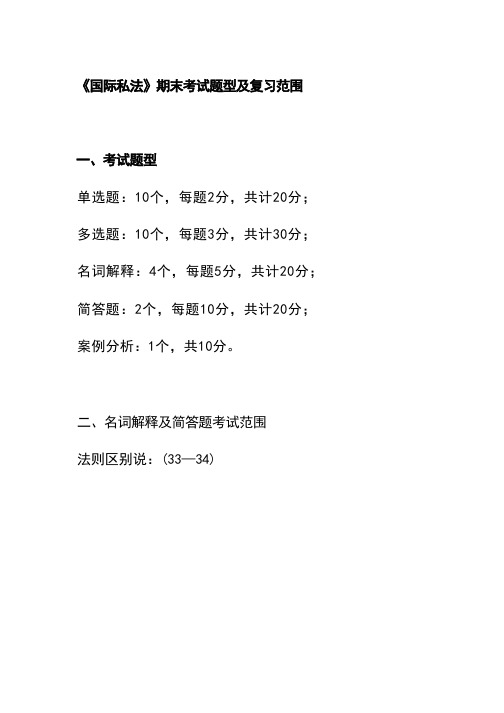 《国际私法》期末考试题型及复习范围

一、考试题型

单选题：10个，每题2分，共计20分；

多选题：10个，每题3分，共计30分；

名词解释：4个，每题5分，共计20分；

简答题：2个，每题10分，共计20分；

案例分析：1个，共10分。

二、名词解释及简答题考试范围

法则区别说：(33—34)